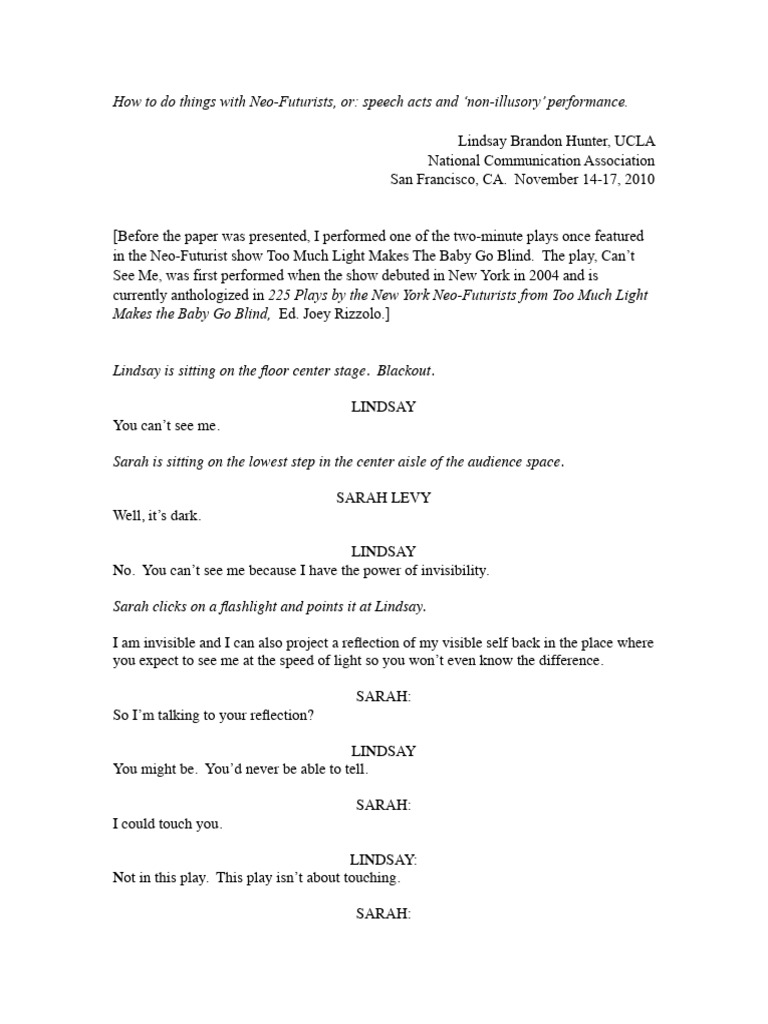 How to do things with Neo-Futurists, or: speech acts and 'non-illusory' performance.

Lindsay Brandon Hunter, UCLA
National Communication Association
San Francisco, CA. November 14-17, 2010

[Before the paper was presented, I performed one of the two-minute plays once featured in the Neo-Futurist show Too Much Light Makes The Baby Go Blind. The play, Can't See Me, was first performed when the show debuted in New York in 2004 and is currently anthologized in 225 Plays by the New York Neo-Futurists from Too Much Light Makes the Baby Go Blind, Ed. Joey Rizzolo.]

Lindsay is sitting on the floor center stage. Blackout.

LINDSAY
You can't see me.

Sarah is sitting on the lowest step in the center aisle of the audience space.

SARAH LEVY
Well, it's dark.

LINDSAY
No. You can't see me because I have the power of invisibility.

Sarah clicks on a flashlight and points it at Lindsay.

I am invisible and I can also project a reflection of my visible self back in the place where you expect to see me at the speed of light so you won't even know the difference.

SARAH:
So I'm talking to your reflection?

LINDSAY
You might be. You'd never be able to tell.

SARAH:
I could touch you.

LINDSAY:
Not in this play. This play isn't about touching.

SARAH: